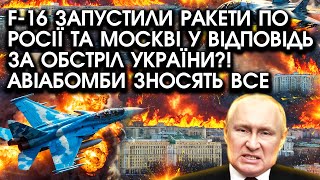 F-16 ЗАПУСТИЛИ РАКЕТИ ПО РОСІЇ ТА МОСКВІ У ВІДПОВІДЬ ЗА ОБСТРІЛ УКРАЇНИ?! АВІАБОМБИ ЗНОСЯТЬ ВСЕ